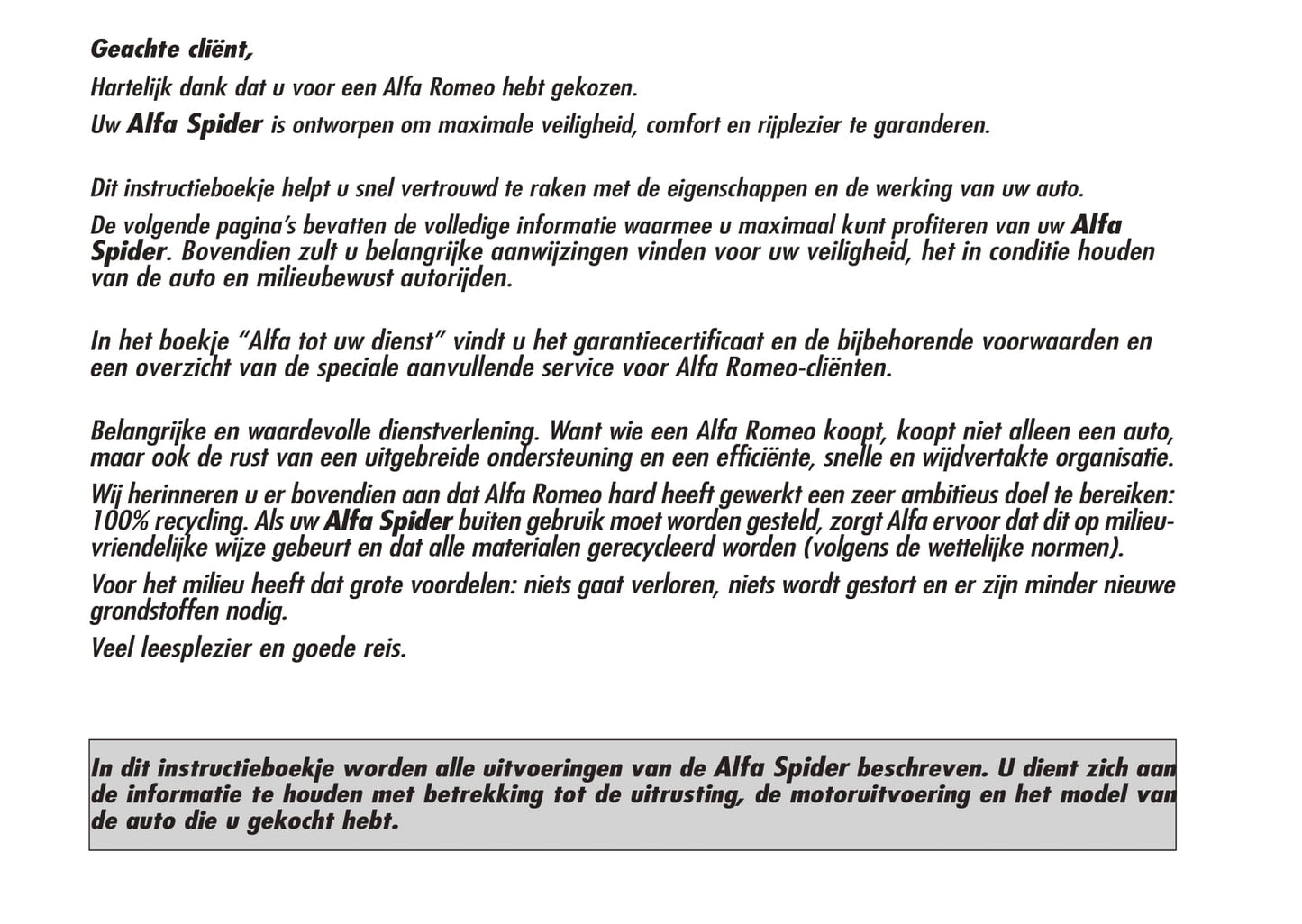 Geachte cliënt,

Hartelijk dank dat u voor een Alfa Romeo hebt gekozen.

Uw Alfa Spider is ontworpen om maximale veiligheid, comfort en rijplezier te garanderen.

Dit instructieboekje helpt u snel vertrouwd te raken met de eigenschappen en de werking van uw auto.

De volgende pagina's bevatten de volledige informatie waarmee u maximaal kunt profiteren van uw Alfa Spider. Bovendien zult u belangrijke aanwijzingen vinden voor uw veiligheid, het in conditie houden van de auto en milieubewust autorijden.

In het boekje "Alfa tot uw dienst" vindt u het garantiecertificaat en de bijbehorende voorwaarden en een overzicht van de speciale aanvullende service voor Alfa Romeo-cliënten.

Belangrijke en waardevolle dienstverlening. Want wie een Alfa Romeo koopt, koopt niet alleen een auto, maar ook de rust van een uitgebreide ondersteuning en een efficiënte, snelle en wijdvertakte organisatie.

Wij herinneren u er bovendien aan dat Alfa Romeo hard heeft gewerkt een zeer ambitieus doel te bereiken: 100% recycling. Als uw Alfa Spider buiten gebruik moet worden gesteld, zorgt Alfa ervoor dat dit op milieuvriendelijke wijze gebeurt en dat alle materialen gerecycleerd worden (volgens de wettelijke normen).

Voor het milieu heeft dat grote voordelen: niets gaat verloren, niets wordt gestort en er zijn minder nieuwe grondstoffen nodig.

Veel leesplezier en goede reis.

In dit instructieboekje worden alle uitvoeringen van de Alfa Spider beschreven. U dient zich aan de informatie te houden met betrekking tot de uitrusting, de motoruitvoering en het model van de auto die u gekocht hebt.